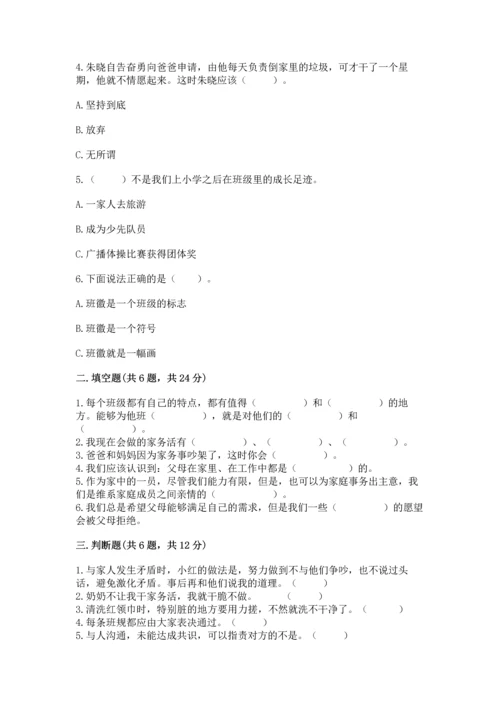 4.朱晓自告奋勇向爸爸申请，由他每天负责倒家里的垃圾，可才干了一个星期，他就不情愿起来。这时朱晓应该（　　）。

A.坚持到底

B.放弃

C.无所谓

5.（　　）不是我们上小学之后在班级里的成长足迹。

A.一家人去旅游

B.成为少先队员

C.广播体操比赛获得团体奖

6.下面说法正确的是（　　）。

A.班徽是一个班级的标志

B.班徽是一个符号

C.班徽就是一幅画

二.填空题(共6题，共24分)

1.每个班级都有自己的特点，都有值得（　　）和（　　）的地方。能够为他班（　　），就是对他们的（　　）和（　　）。
2.我现在会做的家务活有（　　）、（　　）、（　　）。
3.爸爸和妈妈因为家务事吵架了，这时你会（　　）。
4.我们应该认识到：父母在家里、在工作中都是（　　）的。
5.作为家中的一员，尽管我们能力有限，但是，也可以为家庭事务出主意，我们是维系家庭成员之间亲情的（　　）。
6.我们总是希望父母能够满足自己的需求，但是我们一些（　　）的愿望会被父母拒绝。

三.判断题(共6题，共12分)

1.与家人发生矛盾时，小红的做法是，努力做到不与他们争吵，也不说过头话，避免激化矛盾。事后再和他们说我的道理。（　　）
2.奶奶不让我干家务活，我就干脆不做。（　　）
3.清洗红领巾时，特别脏的地方要用力搓，不然就洗不干净了。（　　）
4.每条班规都应由大家表决通过。（　　）
5.与人沟通，未能达成共识，可以指责对方的不是。（　　）